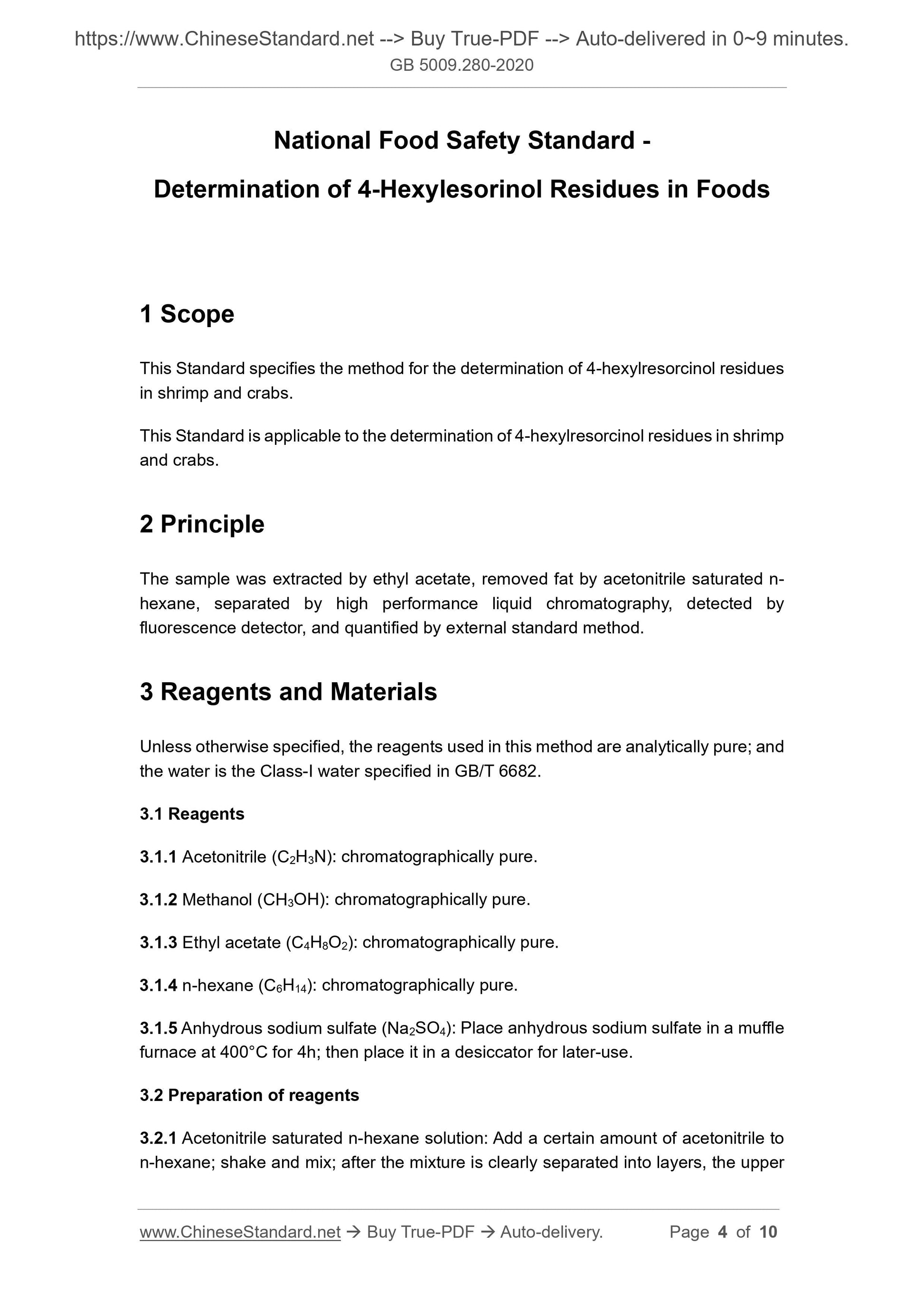 https://www.ChineseStandard.net --> Buy True-PDF --> Auto-delivered in 0~9 minutes.
GB 5009.280-2020

National Food Safety Standard -

Determination of 4-Hexylesorinol Residues in Foods

1 Scope

This Standard specifies the method for the determination of 4-hexylresorcinol residues in shrimp and crabs.

This Standard is applicable to the determination of 4-hexylresorcinol residues in shrimp and crabs.

2 Principle

The sample was extracted by ethyl acetate, removed fat by acetonitrile saturated n-hexane, separated by high performance liquid chromatography, detected by fluorescence detector, and quantified by external standard method.

3 Reagents and Materials

Unless otherwise specified, the reagents used in this method are analytically pure; and the water is the Class-I water specified in GB/T 6682.

3.1 Reagents

3.1.1 Acetonitrile ($C_2H_3N$): chromatographically pure.

3.1.2 Methanol ($CH_3OH$): chromatographically pure.

3.1.3 Ethyl acetate ($C_4H_8O_2$): chromatographically pure.

3.1.4 n-hexane ($C_6H_{14}$): chromatographically pure.

3.1.5 Anhydrous sodium sulfate ($Na_2SO_4$): Place anhydrous sodium sulfate in a muffle furnace at 400°C for 4h; then place it in a desiccator for later-use.

3.2 Preparation of reagents

3.2.1 Acetonitrile saturated n-hexane solution: Add a certain amount of acetonitrile to n-hexane; shake and mix; after the mixture is clearly separated into layers, the upper

www.ChineseStandard.net → Buy True-PDF → Auto-delivery. Page 4 of 10